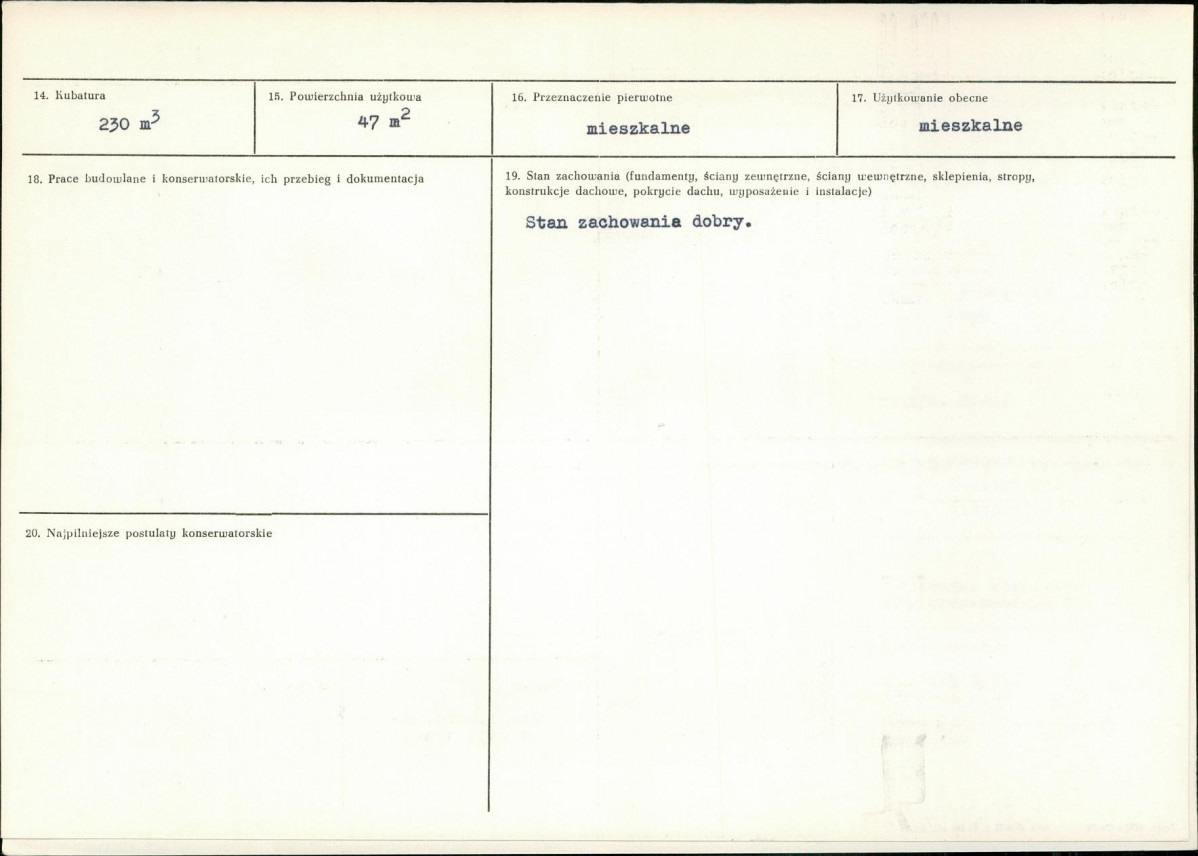 14. Kubatura
230 $m^3$

15. Powierzchnia użytkowa
47 $m^2$

16. Przeznaczenie pierwotne
mieszkalne

17. Użytkowanie obecne
mieszkalne

18. Prace budowlane i konserwatorskie, ich przebieg i dokumentacja

19. Stan zachowania (fundamenty, ściany zewnętrzne, ściany wewnętrzne, sklepienia, stropy, konstrukcje dachowe, pokrycie dachu, wyposażenie i instalacje)

Stan zachowania dobry.

20. Najpilniejsze postulaty konserwatorskie